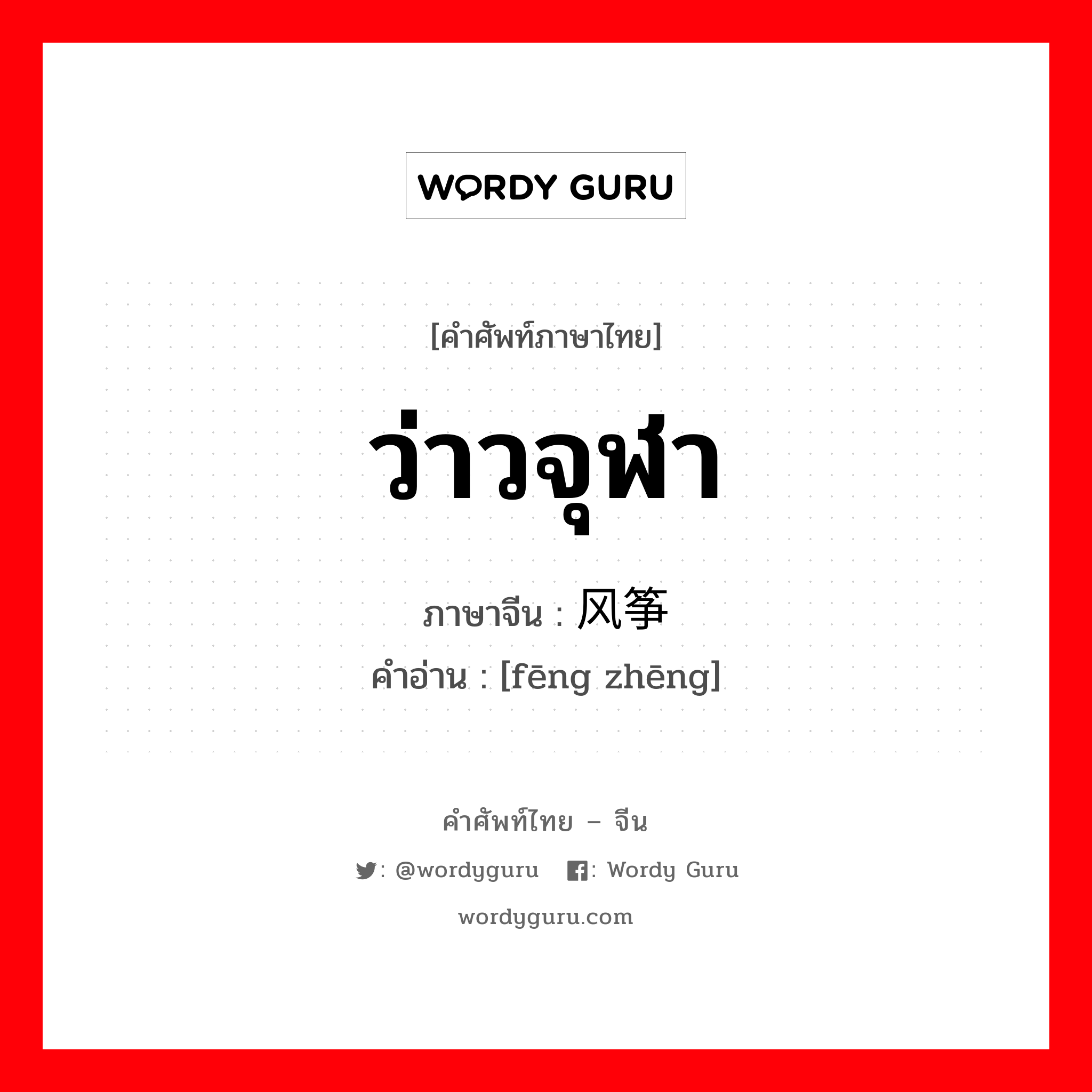 WORDY GURU

[คำศัพท์ภาษาไทย]

ว่าวจุฬา

ภาษาจีน : 风筝

คำอ่าน : [fēng zhēng]

คำศัพท์ไทย – จีน

: @wordyguru    : Wordy Guru

wordyguru.com